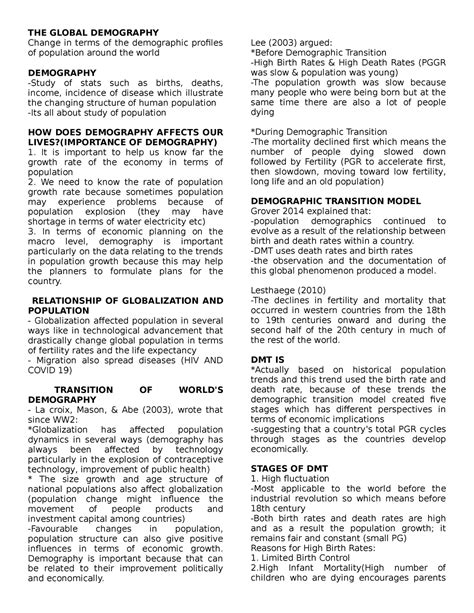 THE GLOBAL DEMOGRAPHY
Change in terms of the demographic profiles of population around the world

DEMOGRAPHY
-Study of stats such as births, deaths, income, incidence of disease which illustrate the changing structure of human population
-Its all about study of population

HOW DOES DEMOGRAPHY AFFECTS OUR LIVES?(IMPORTANCE OF DEMOGRAPHY)
1. It is important to help us know far the growth rate of the economy in terms of population
2. We need to know the rate of population growth rate because sometimes population may experience problems because of population explosion (they may have shortage in terms of water electricity etc)
3. In terms of economic planning on the macro level, demography is important particularly on the data relating to the trends in population growth because this may help the planners to formulate plans for the country.

RELATIONSHIP OF GLOBALIZATION AND POPULATION
- Globalization affected population in several ways like in technological advancement that drastically change global population in terms of fertility rates and the life expectancy
- Migration also spread diseases (HIV AND COVID 19)

TRANSITION OF WORLD'S DEMOGRAPHY
- La croix, Mason, & Abe (2003), wrote that since WW2:
*Globalization has affected population dynamics in several ways (demography has always been affected by technology particularly in the explosion of contraceptive technology, improvement of public health)
* The size growth and age structure of national populations also affect globalization (population change might influence the movement of people products and investment capital among countries)
-Favourable changes in population, population structure can also give positive influences in terms of economic growth. Demography is important because that can be related to their improvement politically and economically.

Lee (2003) argued:
*Before Demographic Transition
-High Birth Rates & High Death Rates (PGGR was slow & population was young)
-The population growth was slow because many people who were being born but at the same time there are also a lot of people dying

*During Demographic Transition
-The mortality declined first which means the number of people dying slowed down followed by Fertility (PGR to accelerate first, then slowdown, moving toward low fertility, long life and an old population)

DEMOGRAPHIC TRANSITION MODEL
Grover 2014 explained that:
-population demographics continued to evolve as a result of the relationship between birth and death rates within a country.
-DMT uses death rates and birth rates
-the observation and the documentation of this global phenomenon produced a model.

Lesthaege (2010)
-The declines in fertility and mortality that occurred in western countries from the 18th to 19th centuries onward and during the second half of the 20th century in much of the rest of the world.

DMT IS
*Actually based on historical population trends and this trend used the birth rate and death rate, because of these trends the demographic transition model created five stages which has different perspectives in terms of economic implications
-suggesting that a country's total PGR cycles through stages as the countries develop economically.

STAGES OF DMT
1. High fluctuation
-Most applicable to the world before the industrial revolution so which means before 18th century
-Both birth rates and death rates are high and as a result the population growth; it remains fair and constant (small PG)
Reasons for High Birth Rates:
1. Limited Birth Control
2.High Infant Mortality(High number of children who are dying encourages parents